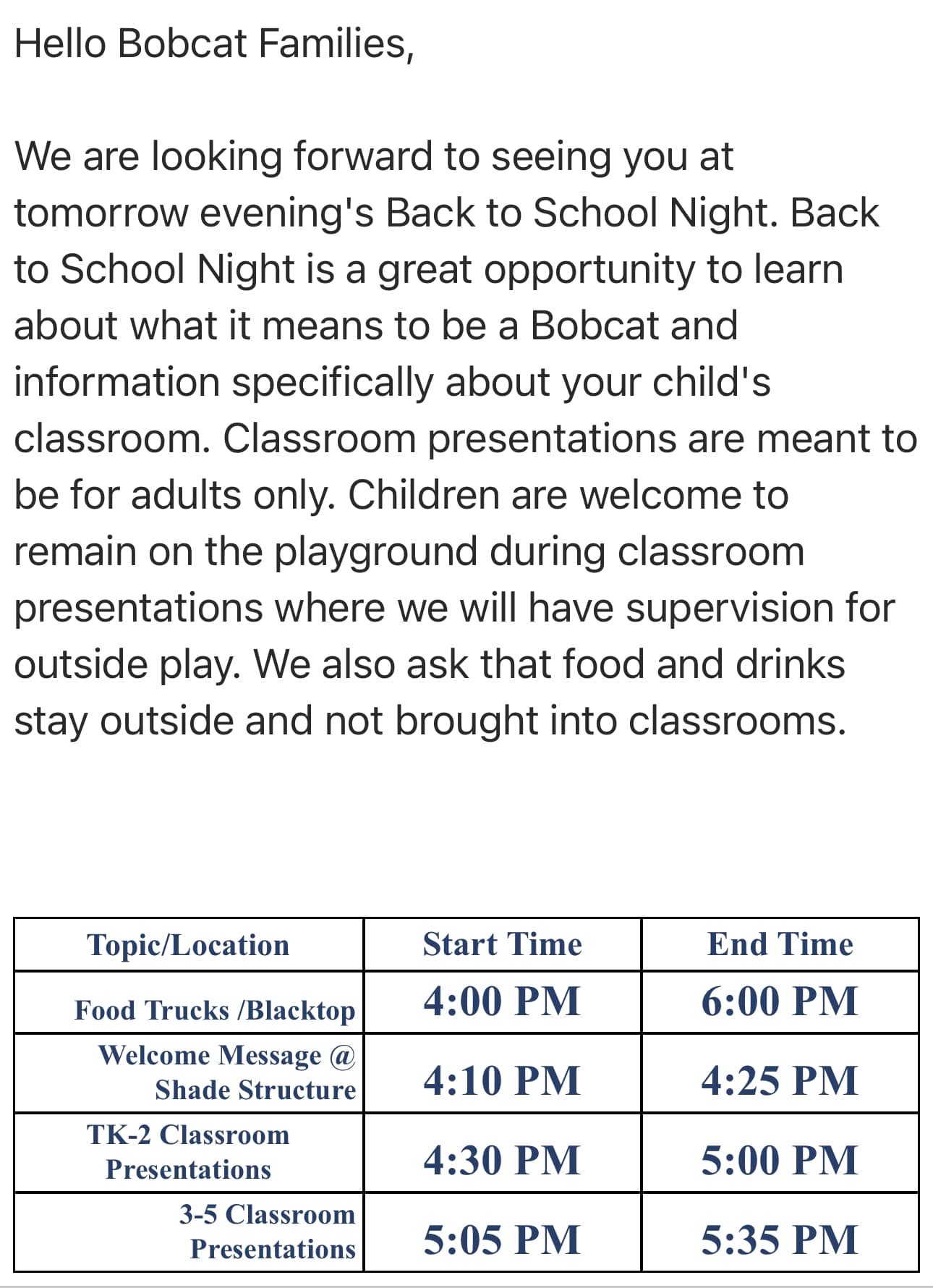 Hello Bobcat Families,

We are looking forward to seeing you at tomorrow evening's Back to School Night. Back to School Night is a great opportunity to learn about what it means to be a Bobcat and information specifically about your child's classroom. Classroom presentations are meant to be for adults only. Children are welcome to remain on the playground during classroom presentations where we will have supervision for outside play. We also ask that food and drinks stay outside and not brought into classrooms.

| Topic/Location | Start Time | End Time |
|---|---|---|
| Food Trucks /Blacktop | 4:00 PM | 6:00 PM |
| Welcome Message @ Shade Structure | 4:10 PM | 4:25 PM |
| TK-2 Classroom Presentations | 4:30 PM | 5:00 PM |
| 3-5 Classroom Presentations | 5:05 PM | 5:35 PM |